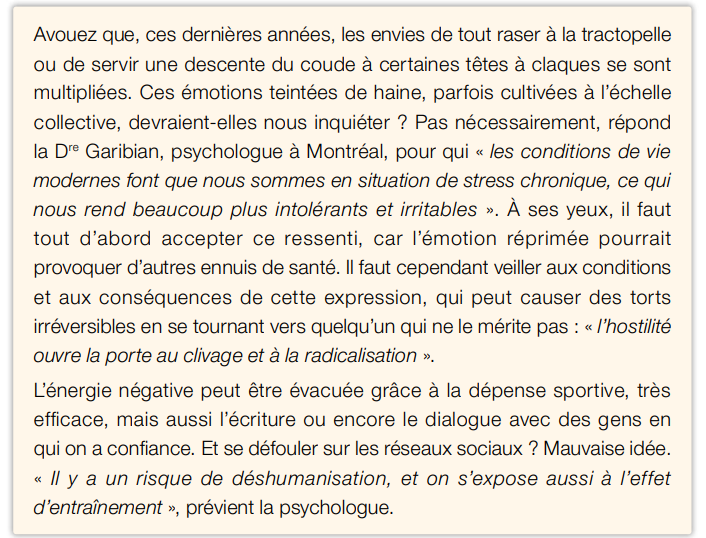 Avouez que, ces dernières années, les envies de tout raser à la tractopelle ou de servir une descente du coude à certaines têtes à claques se sont multipliées. Ces émotions teintées de haine, parfois cultivées à l'échelle collective, devraient-elles nous inquiéter ? Pas nécessairement, répond la D$^{re}$ Garibian, psychologue à Montréal, pour qui « les conditions de vie modernes font que nous sommes en situation de stress chronique, ce qui nous rend beaucoup plus intolérants et irritables ». À ses yeux, il faut tout d'abord accepter ce ressenti, car l'émotion réprimée pourrait provoquer d'autres ennuis de santé. Il faut cependant veiller aux conditions et aux conséquences de cette expression, qui peut causer des torts irréversibles en se tournant vers quelqu'un qui ne le mérite pas : « l'hostilité ouvre la porte au clivage et à la radicalisation ».

L'énergie négative peut être évacuée grâce à la dépense sportive, très efficace, mais aussi l'écriture ou encore le dialogue avec des gens en qui on a confiance. Et se défouler sur les réseaux sociaux ? Mauvaise idée. « Il y a un risque de déshumanisation, et on s'expose aussi à l'effet d'entraînement », prévient la psychologue.